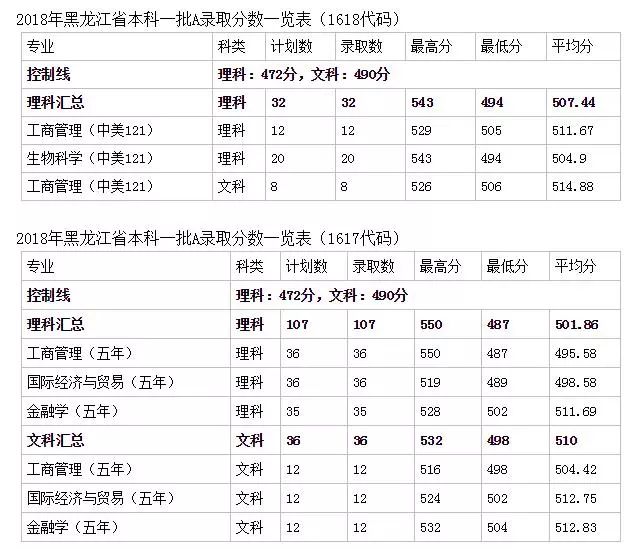 2018年黑龙江省本科一批A录取分数一览表（1618代码）

| 专业 | 科类 | 计划数 | 录取数 | 最高分 | 最低分 | 平均分 |
|---|---|---|---|---|---|---|
| 控制线 | 理科：472分，文科：490分 | | | | | |
| 理科汇总 | 理科 | 32 | 32 | 543 | 494 | 507.44 |
| 工商管理（中美121） | 理科 | 12 | 12 | 529 | 505 | 511.67 |
| 生物科学（中美121） | 理科 | 20 | 20 | 543 | 494 | 504.9 |
| 工商管理（中美121） | 文科 | 8 | 8 | 526 | 506 | 514.88 |

2018年黑龙江省本科一批A录取分数一览表（1617代码）

| 专业 | 科类 | 计划数 | 录取数 | 最高分 | 最低分 | 平均分 |
|---|---|---|---|---|---|---|
| 控制线 | 理科：472分，文科：490分 | | | | | |
| 理科汇总 | 理科 | 107 | 107 | 550 | 487 | 501.86 |
| 工商管理（五年） | 理科 | 36 | 36 | 550 | 487 | 495.58 |
| 国际经济与贸易（五年） | 理科 | 36 | 36 | 519 | 489 | 498.58 |
| 金融学（五年） | 理科 | 35 | 35 | 528 | 502 | 511.69 |
| 文科汇总 | 文科 | 36 | 36 | 532 | 498 | 510 |
| 工商管理（五年） | 文科 | 12 | 12 | 516 | 498 | 504.42 |
| 国际经济与贸易（五年） | 文科 | 12 | 12 | 524 | 502 | 512.75 |
| 金融学（五年） | 文科 | 12 | 12 | 532 | 504 | 512.83 |